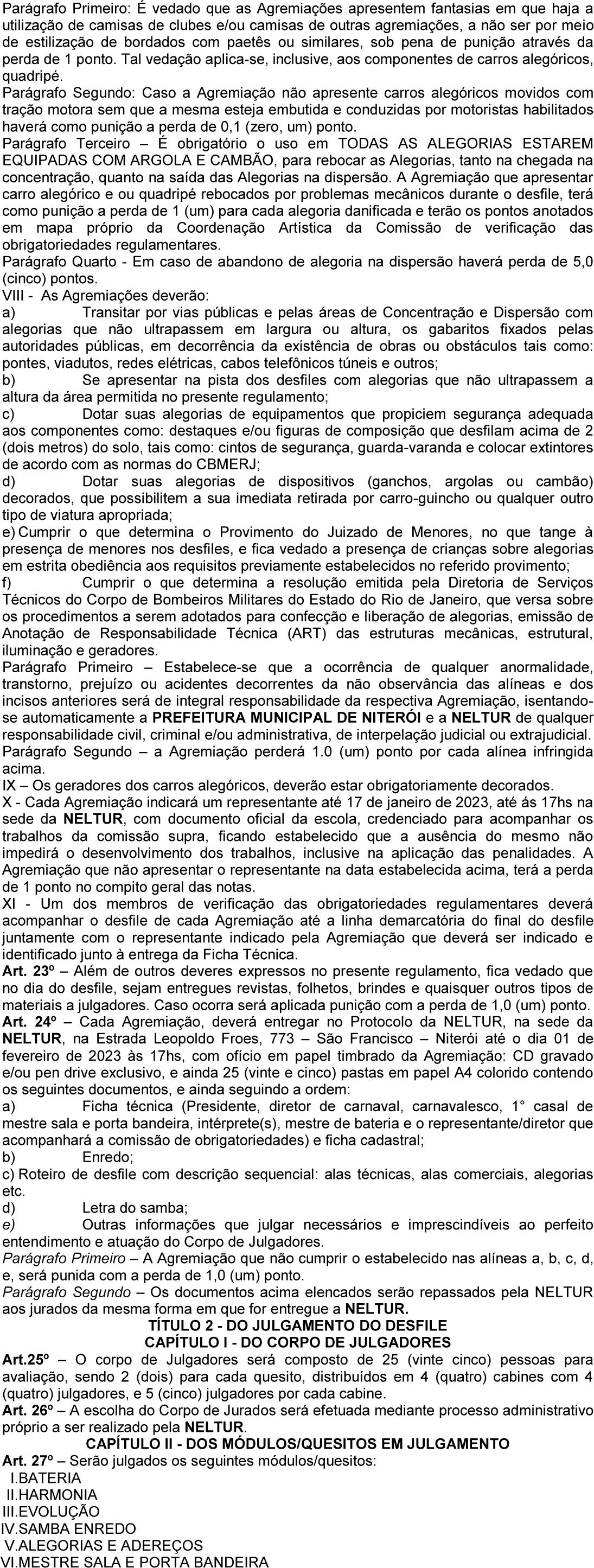 Parágrafo Primeiro: É vedado que as Agremiações apresentem fantasias em que haja a utilização de camisas de clubes e/ou camisas de outras agremiações, a não ser por meio de estilização de bordados com paetês ou similares, sob pena de punição através da perda de 1 ponto. Tal vedação aplica-se, inclusive, aos componentes de carros alegóricos, quadripé.
Parágrafo Segundo: Caso a Agremiação não apresente carros alegóricos movidos com tração motora sem que a mesma esteja embutida e conduzidas por motoristas habilitados haverá como punição a perda de 0,1 (zero, um) ponto.
Parágrafo Terceiro – É obrigatório o uso em TODAS AS ALEGORIAS ESTAREM EQUIPADAS COM ARGOLA E CAMBÃO, para rebocar as Alegorias, tanto na chegada na concentração, quanto na saída das Alegorias na dispersão. A Agremiação que apresentar carro alegórico e ou quadripé rebocados por problemas mecânicos durante o desfile, terá como punição a perda de 1 (um) para cada alegoria danificada e terão os pontos anotados em mapa próprio da Coordenação Artística da Comissão de verificação das obrigatoriedades regulamentares.
Parágrafo Quarto - Em caso de abandono de alegoria na dispersão haverá perda de 5,0 (cinco) pontos.
VIII - As Agremiações deverão:
a) Transitar por vias públicas e pelas áreas de Concentração e Dispersão com alegorias que não ultrapassem em largura ou altura, os gabaritos fixados pelas autoridades públicas, em decorrência da existência de obras ou obstáculos tais como: pontes, viadutos, redes elétricas, cabos telefônicos túneis e outros;
b) Se apresentar na pista dos desfiles com alegorias que não ultrapassem a altura da área permitida no presente regulamento;
c) Dotar suas alegorias de equipamentos que propiciem segurança adequada aos componentes como: destaques e/ou figuras de composição que desfilam acima de 2 (dois metros) do solo, tais como: cintos de segurança, guarda-varanda e colocar extintores de acordo com as normas do CBMERJ;
d) Dotar suas alegorias de dispositivos (ganchos, argolas ou cambão) decorados, que possibilitem a sua imediata retirada por carro-guincho ou qualquer outro tipo de viatura apropriada;
e) Cumprir o que determina o Provimento do Juizado de Menores, no que tange à presença de menores nos desfiles, e fica vedado a presença de crianças sobre alegorias em estrita obediência aos requisitos previamente estabelecidos no referido provimento;
f) Cumprir o que determina a resolução emitida pela Diretoria de Serviços Técnicos do Corpo de Bombeiros Militares do Estado do Rio de Janeiro, que versa sobre os procedimentos a serem adotados para confecção e liberação de alegorias, emissão de Anotação de Responsabilidade Técnica (ART) das estruturas mecânicas, estrutural, iluminação e geradores.
Parágrafo Primeiro – Estabelece-se que a ocorrência de qualquer anormalidade, transtorno, prejuízo ou acidentes decorrentes da não observância das alíneas e dos incisos anteriores será de integral responsabilidade da respectiva Agremiação, isentando-se automaticamente a PREFEITURA MUNICIPAL DE NITERÓI e a NELTUR de qualquer responsabilidade civil, criminal e/ou administrativa, de interpelação judicial ou extrajudicial.
Parágrafo Segundo – a Agremiação perderá 1.0 (um) ponto por cada alínea infringida acima.
IX – Os geradores dos carros alegóricos, deverão estar obrigatoriamente decorados.
X - Cada Agremiação indicará um representante até 17 de janeiro de 2023, até ás 17hs na sede da NELTUR, com documento oficial da escola, credenciado para acompanhar os trabalhos da comissão supra, ficando estabelecido que a ausência do mesmo não impedirá o desenvolvimento dos trabalhos, inclusive na aplicação das penalidades. A Agremiação que não apresentar o representante na data estabelecida acima, terá a perda de 1 ponto no compito geral das notas.
XI - Um dos membros de verificação das obrigatoriedades regulamentares deverá acompanhar o desfile de cada Agremiação até a linha demarcatória do final do desfile juntamente com o representante indicado pela Agremiação que deverá ser indicado e identificado junto à entrega da Ficha Técnica.
Art. 23º – Além de outros deveres expressos no presente regulamento, fica vedado que no dia do desfile, sejam entregues revistas, folhetos, brindes e quaisquer outros tipos de materiais a julgadores. Caso ocorra será aplicada punição com a perda de 1,0 (um) ponto.
Art. 24º – Cada Agremiação, deverá entregar no Protocolo da NELTUR, na sede da NELTUR, na Estrada Leopoldo Froes, 773 – São Francisco – Niterói até o dia 01 de fevereiro de 2023 às 17hs, com ofício em papel timbrado da Agremiação: CD gravado e/ou pen drive exclusivo, e ainda 25 (vinte e cinco) pastas em papel A4 colorido contendo os seguintes documentos, e ainda seguindo a ordem:
a) Ficha técnica (Presidente, diretor de carnaval, carnavalesco, 1° casal de mestre sala e porta bandeira, intérprete(s), mestre de bateria e o representante/diretor que acompanhará a comissão de obrigatoriedades) e ficha cadastral;
b) Enredo;
c) Roteiro de desfile com descrição sequencial: alas técnicas, alas comerciais, alegorias etc.
d) Letra do samba;
e) Outras informações que julgar necessários e imprescindíveis ao perfeito entendimento e atuação do Corpo de Julgadores.
Parágrafo Primeiro – A Agremiação que não cumprir o estabelecido nas alíneas a, b, c, d, e, será punida com a perda de 1,0 (um) ponto.
Parágrafo Segundo – Os documentos acima elencados serão repassados pela NELTUR aos jurados da mesma forma em que for entregue a NELTUR.
TÍTULO 2 - DO JULGAMENTO DO DESFILE
CAPÍTULO I - DO CORPO DE JULGADORES
Art.25º – O corpo de Julgadores será composto de 25 (vinte cinco) pessoas para avaliação, sendo 2 (dois) para cada quesito, distribuídos em 4 (quatro) cabines com 4 (quatro) julgadores, e 5 (cinco) julgadores por cada cabine.
Art. 26º – A escolha do Corpo de Jurados será efetuada mediante processo administrativo próprio a ser realizado pela NELTUR.
CAPÍTULO II - DOS MÓDULOS/QUESITOS EM JULGAMENTO
Art. 27º – Serão julgados os seguintes módulos/quesitos:
I.BATERIA
II.HARMONIA
III.EVOLUÇÃO
IV.SAMBA ENREDO
V.ALEGORIAS E ADEREÇOS
VI.MESTRE SALA E PORTA BANDEIRA